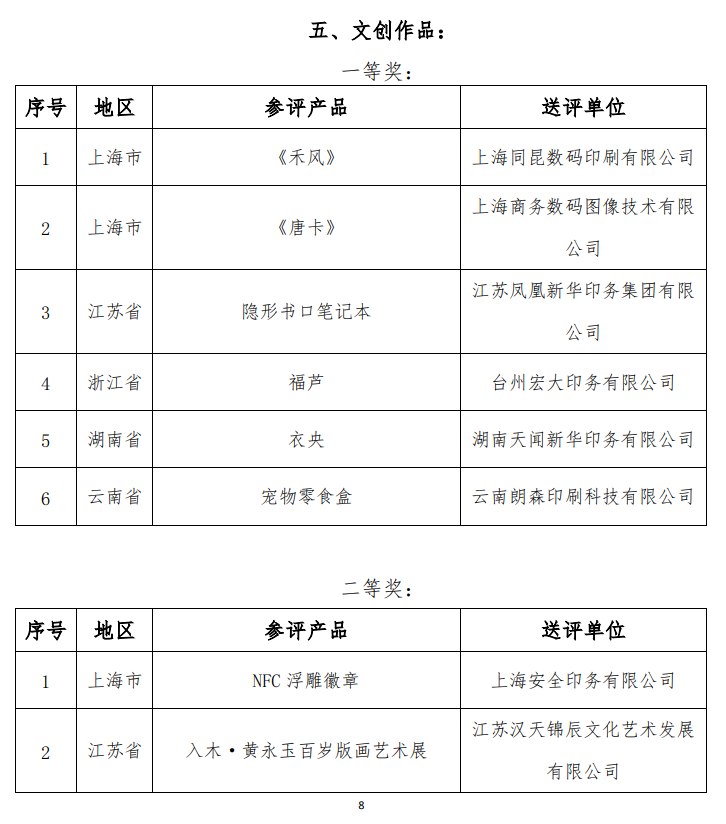 五、文创作品：

一等奖：

| 序号 | 地区 | 参评产品 | 送评单位 |
|---|---|---|---|
| 1 | 上海市 | 《禾风》 | 上海同昆数码印刷有限公司 |
| 2 | 上海市 | 《唐卡》 | 上海商务数码图像技术有限公司 |
| 3 | 江苏省 | 隐形书口笔记本 | 江苏凤凰新华印务集团有限公司 |
| 4 | 浙江省 | 福芦 | 台州宏大印务有限公司 |
| 5 | 湖南省 | 衣央 | 湖南天闻新华印务有限公司 |
| 6 | 云南省 | 宠物零食盒 | 云南朗森印刷科技有限公司 |

二等奖：

| 序号 | 地区 | 参评产品 | 送评单位 |
|---|---|---|---|
| 1 | 上海市 | NFC 浮雕徽章 | 上海安全印务有限公司 |
| 2 | 江苏省 | 入木·黄永玉百岁版画艺术展 | 江苏汉天锦辰文化艺术发展有限公司 |

8